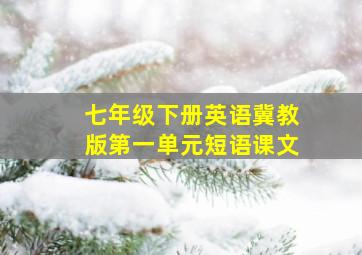 七年级下册英语冀教版第一单元短语课文